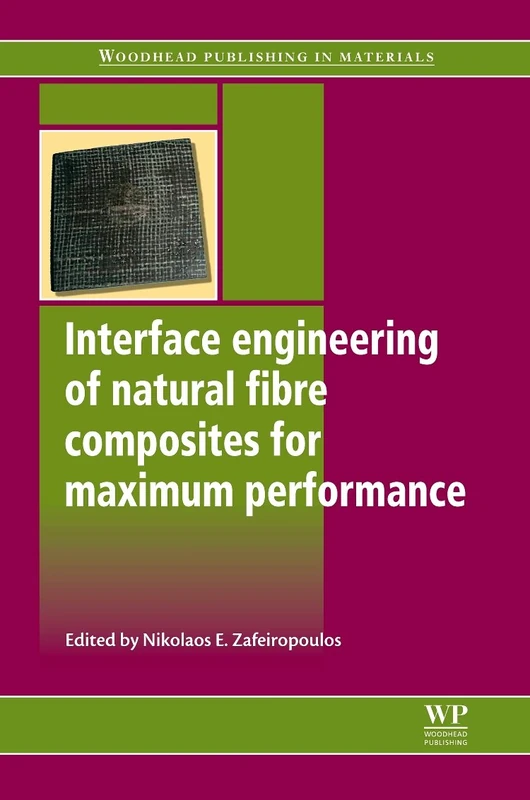 WOODHEAD PUBLISHING IN MATERIALS

Interface engineering of natural fibre composites for maximum performance

Edited by Nikolaos E. Zafeiropoulos

WP
WOODHEAD PUBLISHING